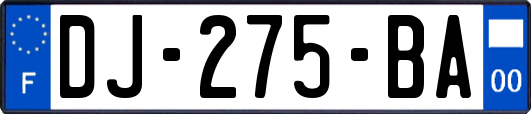 F
DJ-275-BA
00